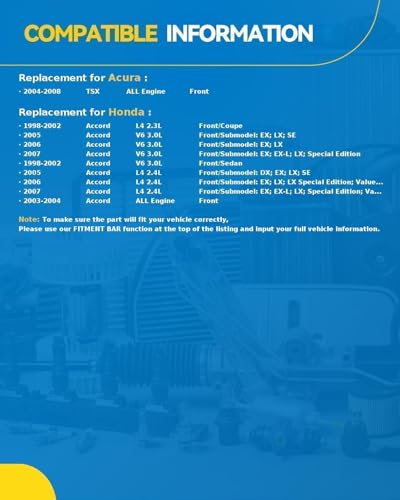 COMPATIBLE INFORMATION

Replacement for Acura :

· 2004-2008 TSX ALL Engine Front

Replacement for Honda :

· 1998-2002 Accord L4 2.3L Front/Coupe
· 2005 Accord V6 3.0L Front/Submodel: EX; LX; SE
· 2006 Accord V6 3.0L Front/Submodel: EX; LX
· 2007 Accord V6 3.0L Front/Submodel: EX; EX-L; LX; Special Edition
· 1998-2002 Accord V6 3.0L Front/Sedan
· 2005 Accord L4 2.4L Front/Submodel: DX; EX; LX; SE
· 2006 Accord L4 2.4L Front/Submodel: EX; LX; LX Special Edition; Value...
· 2007 Accord L4 2.4L Front/Submodel: EX; EX-L; LX; Special Edition; Va...
· 2003-2004 Accord ALL Engine Front

Note: To make sure the part will fit your vehicle correctly,
Please use our FITMENT BAR function at the top of the listing and input your full vehicle information.